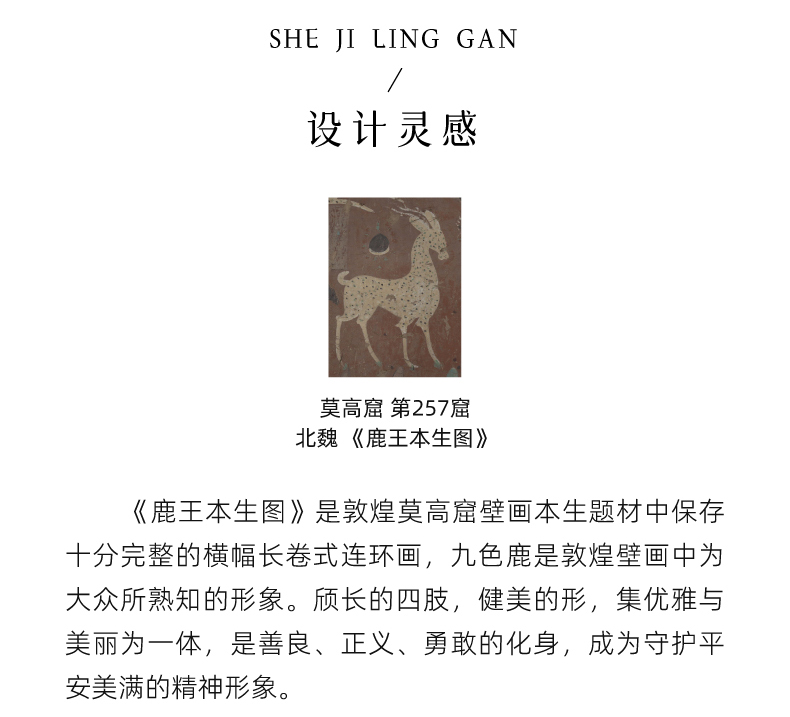 SHE JI LING GAN

/

设计灵感

莫高窟 第257窟
北魏 《鹿王本生图》

《鹿王本生图》是敦煌莫高窟壁画本生题材中保存十分完整的横幅长卷式连环画，九色鹿是敦煌壁画中为大众所熟知的形象。颀长的四肢，健美的形，集优雅与美丽为一体，是善良、正义、勇敢的化身，成为守护平安美满的精神形象。